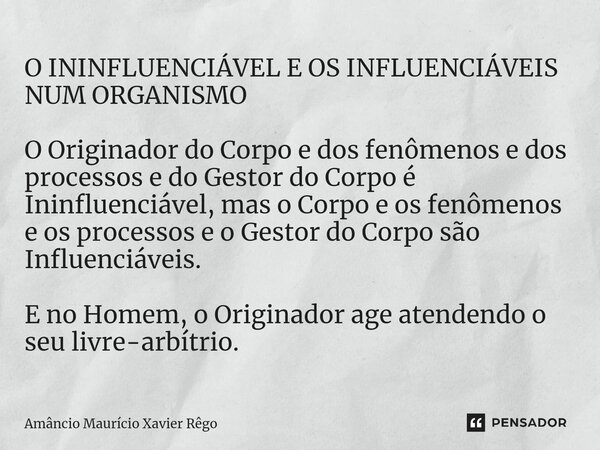 O ININFLUENCIÁVEL E OS INFLUENCIÁVEIS NUM ORGANISMO

O Originador do Corpo e dos fenômenos e dos processos e do Gestor do Corpo é Ininfluenciável, mas o Corpo e os fenômenos e os processos e o Gestor do Corpo são Influenciáveis.

E no Homem, o Originador age atendendo o seu livre-arbítrio.

Amâncio Maurício Xavier Rêgo

PENSADOR